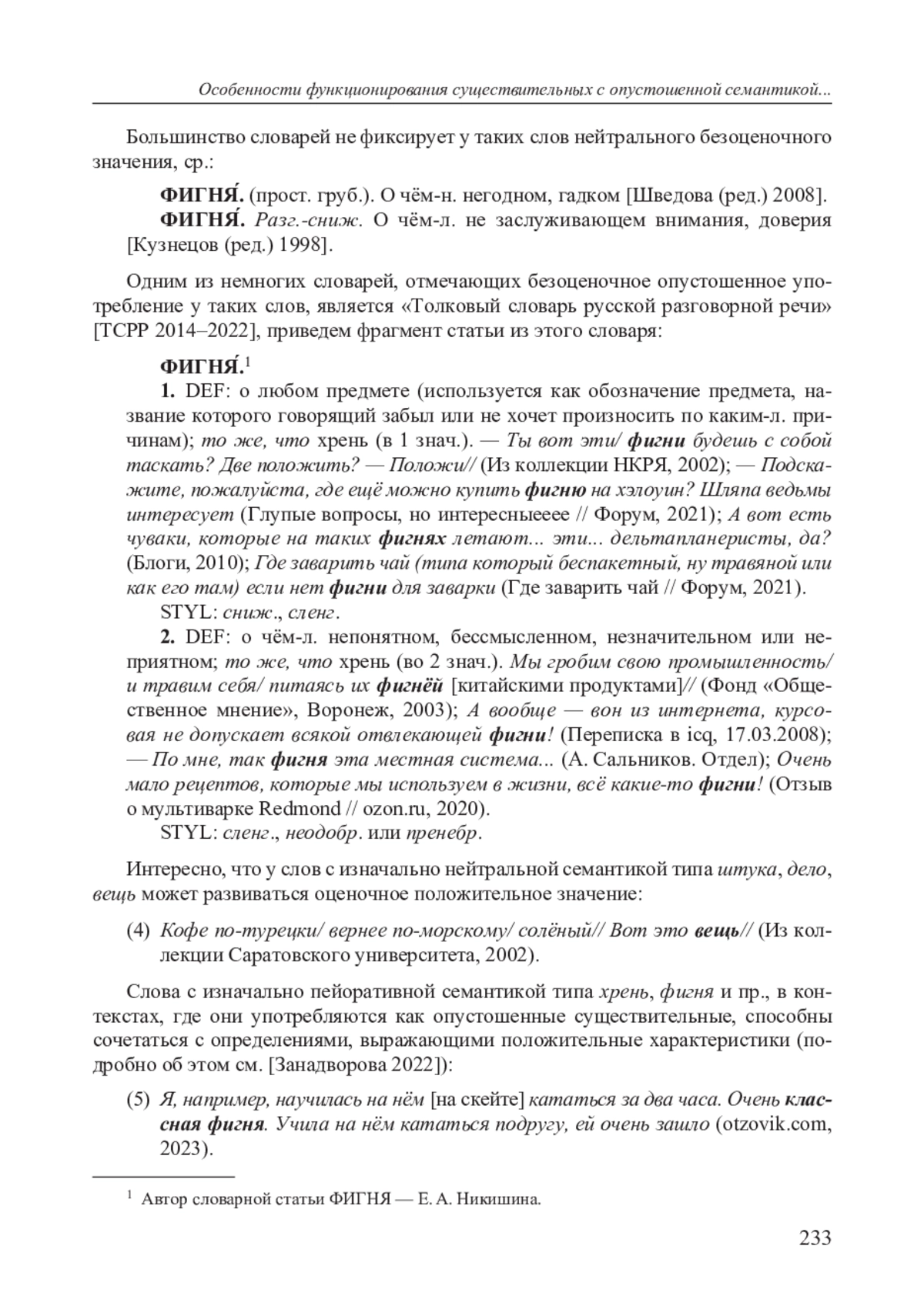 Особенности функционирования существительных с опустошенной семантикой...

Большинство словарей не фиксирует у таких слов нейтрального безоценочного значения, ср.:

ФИГНЯ́. (прост. груб.). О чём-н. негодном, гадком [Шведова (ред.) 2008].
ФИГНЯ́. Разг.-сниж. О чём-л. не заслуживающем внимания, доверия [Кузнецов (ред.) 1998].

Одним из немногих словарей, отмечающих безоценочное опустошенное употребление у таких слов, является «Толковый словарь русской разговорной речи» [ТСРР 2014–2022], приведем фрагмент статьи из этого словаря:

ФИГНЯ́.$^1$
1. DEF: о любом предмете (используется как обозначение предмета, название которого говорящий забыл или не хочет произносить по каким-л. причинам); то же, что хрень (в 1 знач.). — Ты вот эти/ фигни будешь с собой таскать? Две положить? — Положи// (Из коллекции НКРЯ, 2002); — Подскажите, пожалуйста, где ещё можно купить фигню на хэлоуин? Шляпа ведьмы интересует (Глупые вопросы, но интересныееее // Форум, 2021); А вот есть чуваки, которые на таких фигнях летают... эти... дельтапланеристы, да? (Блоги, 2010); Где заварить чай (типа который беспакетный, ну травяной или как его там) если нет фигни для заварки (Где заварить чай // Форум, 2021).
STYL: сниж., сленг.
2. DEF: о чём-л. непонятном, бессмысленном, незначительном или неприятном; то же, что хрень (во 2 знач.). Мы гробим свою промышленность/ и травим себя/ питаясь их фигнёй [китайскими продуктами]// (Фонд «Общественное мнение», Воронеж, 2003); А вообще — вон из интернета, курсовая не допускает всякой отвлекающей фигни! (Переписка в icq, 17.03.2008); — По мне, так фигня эта местная система... (А. Сальников. Отдел); Очень мало рецептов, которые мы используем в жизни, всё какие-то фигни! (Отзыв о мультиварке Redmond // ozon.ru, 2020).
STYL: сленг., неодобр. или пренебр.

Интересно, что у слов с изначально нейтральной семантикой типа штука, дело, вещь может развиваться оценочное положительное значение:

(4) Кофе по-турецки/ вернее по-морскому/ солёный// Вот это вещь// (Из коллекции Саратовского университета, 2002).

Слова с изначально пейоративной семантикой типа хрень, фигня и пр., в контекстах, где они употребляются как опустошенные существительные, способны сочетаться с определениями, выражающими положительные характеристики (подробно об этом см. [Занадворова 2022]):

(5) Я, например, научилась на нём [на скейте] кататься за два часа. Очень классная фигня. Учила на нём кататься подругу, ей очень зашло (otzovik.com, 2023).

$^1$ Автор словарной статьи ФИГНЯ — Е. А. Никишина.

233